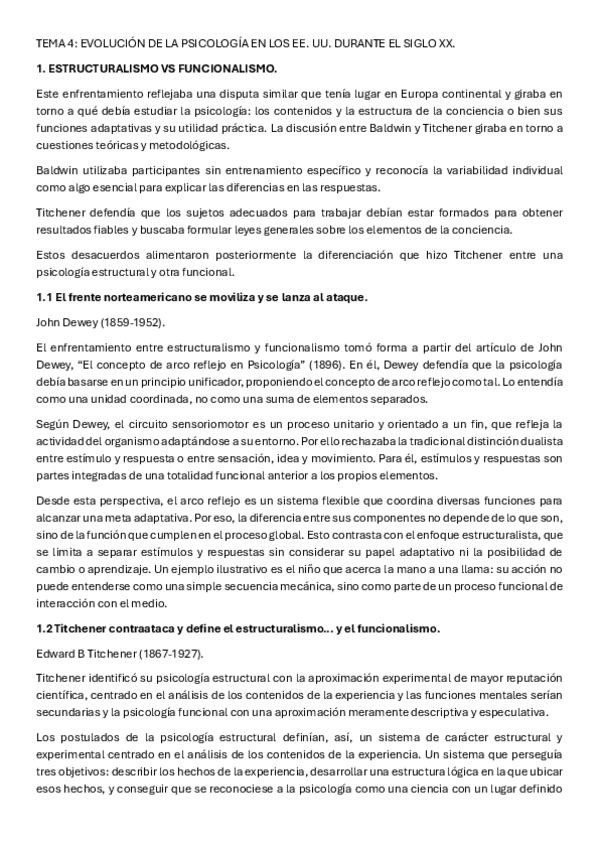 TEMA 4: EVOLUCIÓN DE LA PSICOLOGÍA EN LOS EE. UU. DURANTE EL SIGLO XX.

1. ESTRUCTURALISMO VS FUNCIONALISMO.

Este enfrentamiento reflejaba una disputa similar que tenía lugar en Europa continental y giraba en torno a qué debía estudiar la psicología: los contenidos y la estructura de la conciencia o bien sus funciones adaptativas y su utilidad práctica. La discusión entre Baldwin y Titchener giraba en torno a cuestiones teóricas y metodológicas.

Baldwin utilizaba participantes sin entrenamiento específico y reconocía la variabilidad individual como algo esencial para explicar las diferencias en las respuestas.

Titchener defendía que los sujetos adecuados para trabajar debían estar formados para obtener resultados fiables y buscaba formular leyes generales sobre los elementos de la conciencia.

Estos desacuerdos alimentaron posteriormente la diferenciación que hizo Titchener entre una psicología estructural y otra funcional.

1.1 El frente norteamericano se moviliza y se lanza al ataque.

John Dewey (1859-1952).

El enfrentamiento entre estructuralismo y funcionalismo tomó forma a partir del artículo de John Dewey, "El concepto de arco reflejo en Psicología" (1896). En él, Dewey defendía que la psicología debía basarse en un principio unificador, proponiendo el concepto de arco reflejo como tal. Lo entendía como una unidad coordinada, no como una suma de elementos separados.

Según Dewey, el circuito sensoriomotor es un proceso unitario y orientado a un fin, que refleja la actividad del organismo adaptándose a su entorno. Por ello rechazaba la tradicional distinción dualista entre estímulo y respuesta o entre sensación, idea y movimiento. Para él, estímulos y respuestas son partes integradas de una totalidad funcional anterior a los propios elementos.

Desde esta perspectiva, el arco reflejo es un sistema flexible que coordina diversas funciones para alcanzar una meta adaptativa. Por eso, la diferencia entre sus componentes no depende de lo que son, sino de la función que cumplen en el proceso global. Esto contrasta con el enfoque estructuralista, que se limita a separar estímulos y respuestas sin considerar su papel adaptativo ni la posibilidad de cambio o aprendizaje. Un ejemplo ilustrativo es el niño que acerca la mano a una llama: su acción no puede entenderse como una simple secuencia mecánica, sino como parte de un proceso funcional de interacción con el medio.

1.2 Titchener contraataca y define el estructuralismo... y el funcionalismo.

Edward B Titchener (1867-1927).

Titchener identificó su psicología estructural con la aproximación experimental de mayor reputación científica, centrado en el análisis de los contenidos de la experiencia y las funciones mentales serían secundarias y la psicología funcional con una aproximación meramente descriptiva y especulativa.

Los postulados de la psicología estructural definían, así, un sistema de carácter estructural y experimental centrado en el análisis de los contenidos de la experiencia. Un sistema que perseguía tres objetivos: describir los hechos de la experiencia, desarrollar una estructura lógica en la que ubicar esos hechos, y conseguir que se reconociese a la psicología como una ciencia con un lugar definido